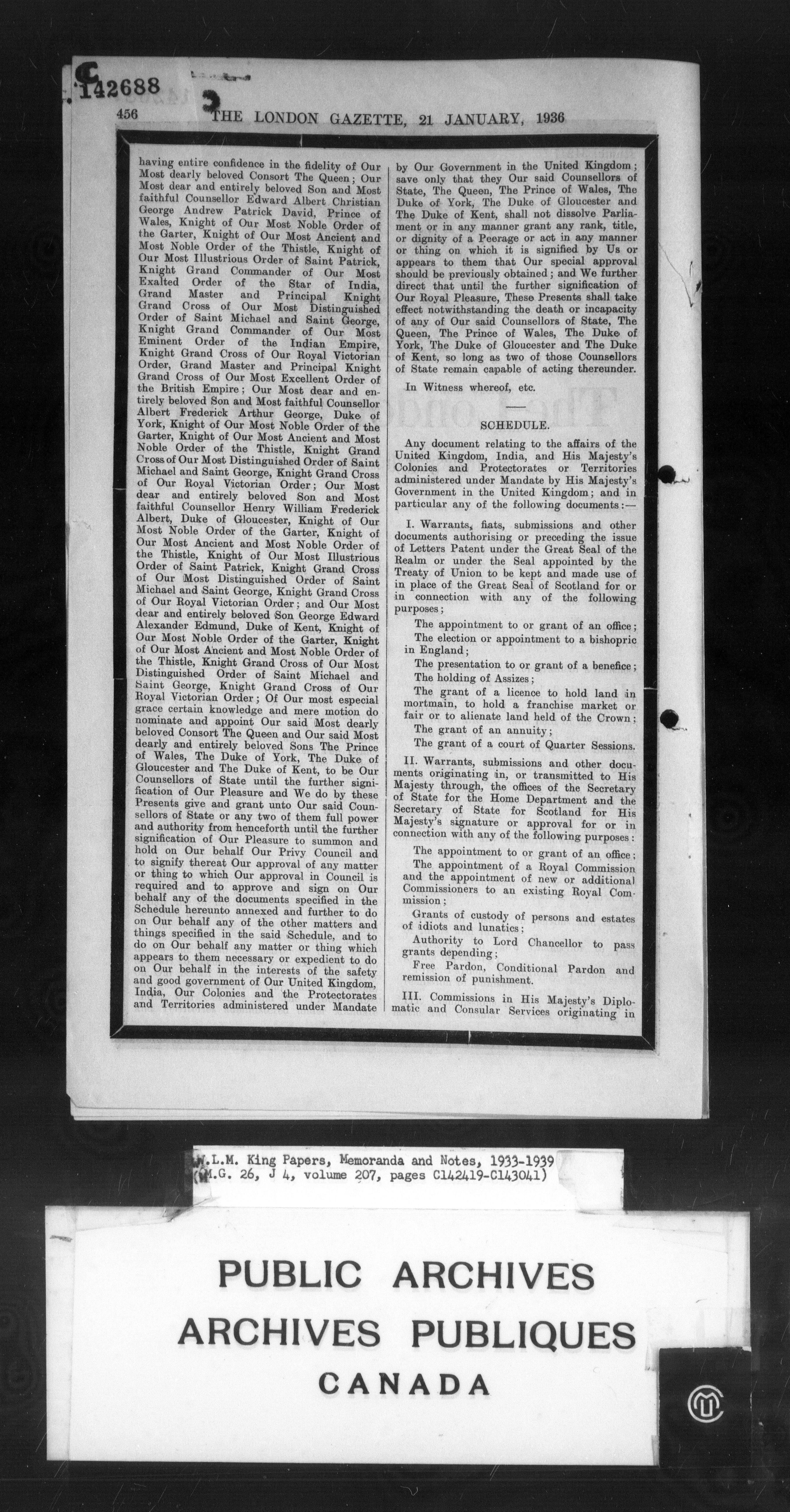 C
142688

456 THE LONDON GAZETTE, 21 JANUARY, 1936

having entire confidence in the fidelity of Our Most dearly beloved Consort The Queen; Our Most dear and entirely beloved Son and Most faithful Counsellor Edward Albert Christian George Andrew Patrick David, Prince of Wales, Knight of Our Most Noble Order of the Garter, Knight of Our Most Ancient and Most Noble Order of the Thistle, Knight of Our Most Illustrious Order of Saint Patrick, Knight Grand Commander of Our Most Exalted Order of the Star of India, Grand Master and Principal Knight Grand Cross of Our Most Distinguished Order of Saint Michael and Saint George, Knight Grand Commander of Our Most Eminent Order of the Indian Empire, Knight Grand Cross of Our Royal Victorian Order, Grand Master and Principal Knight Grand Cross of Our Most Excellent Order of the British Empire; Our Most dear and entirely beloved Son and Most faithful Counsellor Albert Frederick Arthur George, Duke of York, Knight of Our Most Noble Order of the Garter, Knight of Our Most Ancient and Most Noble Order of the Thistle, Knight Grand Cross of Our Most Distinguished Order of Saint Michael and Saint George, Knight Grand Cross of Our Royal Victorian Order; Our Most dear and entirely beloved Son and Most faithful Counsellor Henry William Frederick Albert, Duke of Gloucester, Knight of Our Most Noble Order of the Garter, Knight of Our Most Ancient and Most Noble Order of the Thistle, Knight of Our Most Illustrious Order of Saint Patrick, Knight Grand Cross of Our Most Distinguished Order of Saint Michael and Saint George, Knight Grand Cross of Our Royal Victorian Order; and Our Most dear and entirely beloved Son George Edward Alexander Edmund, Duke of Kent, Knight of Our Most Noble Order of the Garter, Knight of Our Most Ancient and Most Noble Order of the Thistle, Knight Grand Cross of Our Most Distinguished Order of Saint Michael and Saint George, Knight Grand Cross of Our Royal Victorian Order; Of Our most especial grace certain knowledge and mere motion do nominate and appoint Our said Most dearly beloved Consort The Queen and Our said Most dearly and entirely beloved Sons The Prince of Wales, The Duke of York, The Duke of Gloucester and The Duke of Kent, to be Our Counsellors of State until the further signification of Our Pleasure and We do by these Presents give and grant unto Our said Counsellors of State or any two of them full power and authority from henceforth until the further signification of Our Pleasure to summon and hold on Our behalf Our Privy Council and to signify thereat Our approval of any matter or thing to which Our approval in Council is required and to approve and sign on Our behalf any of the documents specified in the Schedule hereunto annexed and further to do on Our behalf any of the other matters and things specified in the said Schedule, and to do on Our behalf any matter or thing which appears to them necessary or expedient to do on Our behalf in the interests of the safety and good government of Our United Kingdom, India, Our Colonies and the Protectorates and Territories administered under Mandate by Our Government in the United Kingdom; save only that they Our said Counsellors of State, The Queen, The Prince of Wales, The Duke of York, The Duke of Gloucester and The Duke of Kent, shall not dissolve Parliament or in any manner grant any rank, title, or dignity of a Peerage or act in any manner or thing on which it is signified by Us or appears to them that Our special approval should be previously obtained; and We further direct that until the further signification of Our Royal Pleasure, These Presents shall take effect notwithstanding the death or incapacity of any of Our said Counsellors of State, The Queen, The Prince of Wales, The Duke of York, The Duke of Gloucester and The Duke of Kent, so long as two of those Counsellors of State remain capable of acting thereunder.

In Witness whereof, etc.

SCHEDULE.

Any document relating to the affairs of the United Kingdom, India, and His Majesty's Colonies and Protectorates or Territories administered under Mandate by His Majesty's Government in the United Kingdom; and in particular any of the following documents:—

I. Warrants, fiats, submissions and other documents authorising or preceding the issue of Letters Patent under the Great Seal of the Realm or under the Seal appointed by the Treaty of Union to be kept and made use of in place of the Great Seal of Scotland for or in connection with any of the following purposes;

The appointment to or grant of an office;
The election or appointment to a bishopric in England;
The presentation to or grant of a benefice;
The holding of Assizes;
The grant of a licence to hold land in mortmain, to hold a franchise market or fair or to alienate land held of the Crown;
The grant of an annuity;
The grant of a court of Quarter Sessions.

II. Warrants, submissions and other documents originating in, or transmitted to His Majesty through, the offices of the Secretary of State for the Home Department and the Secretary of State for Scotland for His Majesty's signature or approval for or in connection with any of the following purposes:

The appointment to or grant of an office;
The appointment of a Royal Commission and the appointment of new or additional Commissioners to an existing Royal Commission;
Grants of custody of persons and estates of idiots and lunatics;
Authority to Lord Chancellor to pass grants depending;
Free Pardon, Conditional Pardon and remission of punishment.

III. Commissions in His Majesty's Diplomatic and Consular Services originating in

W.L.M. King Papers, Memoranda and Notes, 1933-1939
(M.G. 26, J 4, volume 207, pages C142419-C143041)

PUBLIC ARCHIVES
ARCHIVES PUBLIQUES
CANADA